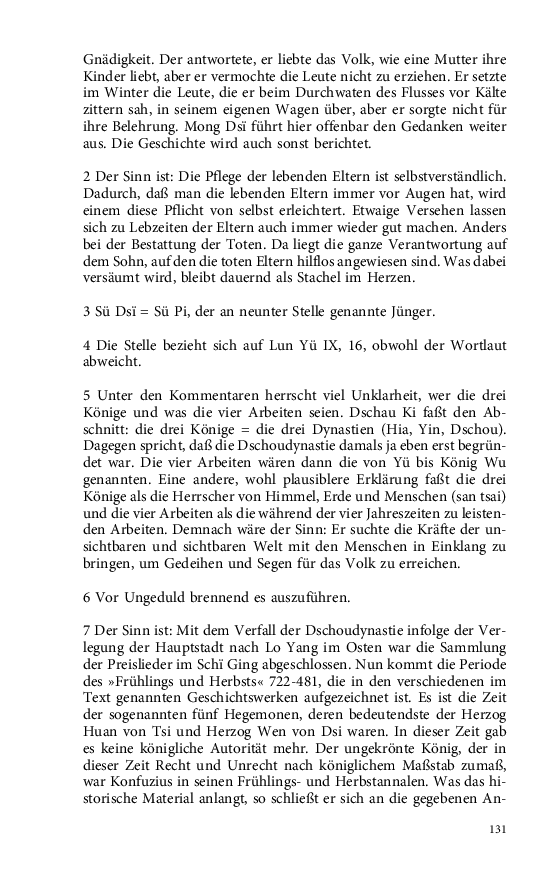 Gnädigkeit. Der antwortete, er liebte das Volk, wie eine Mutter ihre Kinder liebt, aber er vermochte die Leute nicht zu erziehen. Er setzte im Winter die Leute, die er beim Durchwaten des Flusses vor Kälte zittern sah, in seinem eigenen Wagen über, aber er sorgte nicht für ihre Belehrung. Mong Dsï führt hier offenbar den Gedanken weiter aus. Die Geschichte wird auch sonst berichtet.

2 Der Sinn ist: Die Pflege der lebenden Eltern ist selbstverständlich. Dadurch, daß man die lebenden Eltern immer vor Augen hat, wird einem diese Pflicht von selbst erleichtert. Etwaige Versehen lassen sich zu Lebzeiten der Eltern auch immer wieder gut machen. Anders bei der Bestattung der Toten. Da liegt die ganze Verantwortung auf dem Sohn, auf den die toten Eltern hilflos angewiesen sind. Was dabei versäumt wird, bleibt dauernd als Stachel im Herzen.

3 Sü Dsï = Sü Pi, der an neunter Stelle genannte Jünger.

4 Die Stelle bezieht sich auf Lun Yü IX, 16, obwohl der Wortlaut abweicht.

5 Unter den Kommentaren herrscht viel Unklarheit, wer die drei Könige und was die vier Arbeiten seien. Dschau Ki faßt den Abschnitt: die drei Könige = die drei Dynastien (Hia, Yin, Dschou). Dagegen spricht, daß die Dschoudynastie damals ja eben erst begründet war. Die vier Arbeiten wären dann die von Yü bis König Wu genannten. Eine andere, wohl plausiblere Erklärung faßt die drei Könige als die Herrscher von Himmel, Erde und Menschen (san tsai) und die vier Arbeiten als die während der vier Jahreszeiten zu leistenden Arbeiten. Demnach wäre der Sinn: Er suchte die Kräfte der unsichtbaren und sichtbaren Welt mit den Menschen in Einklang zu bringen, um Gedeihen und Segen für das Volk zu erreichen.

6 Vor Ungeduld brennend es auszuführen.

7 Der Sinn ist: Mit dem Verfall der Dschoudynastie infolge der Verlegung der Hauptstadt nach Lo Yang im Osten war die Sammlung der Preislieder im Schï Ging abgeschlossen. Nun kommt die Periode des »Frühlings und Herbsts« 722-481, die in den verschiedenen im Text genannten Geschichtswerken aufgezeichnet ist. Es ist die Zeit der sogenannten fünf Hegemonen, deren bedeutendste der Herzog Huan von Tsi und Herzog Wen von Dsi waren. In dieser Zeit gab es keine königliche Autorität mehr. Der ungekrönte König, der in dieser Zeit Recht und Unrecht nach königlichem Maßstab zumaß, war Konfuzius in seinen Frühlings- und Herbstannalen. Was das historische Material anlangt, so schließt er sich an die gegebenen An-

131